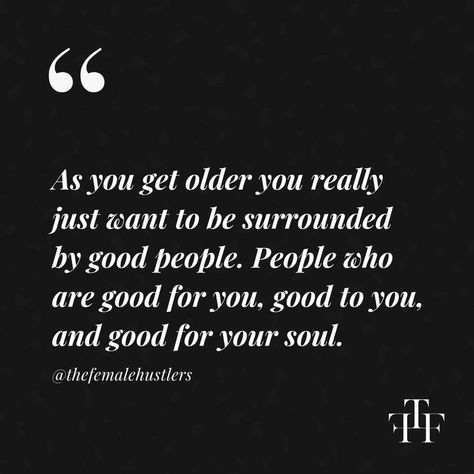 “

As you get older you really just want to be surrounded by good people. People who are good for you, good to you, and good for your soul.

@thefemalehustlers

TFH